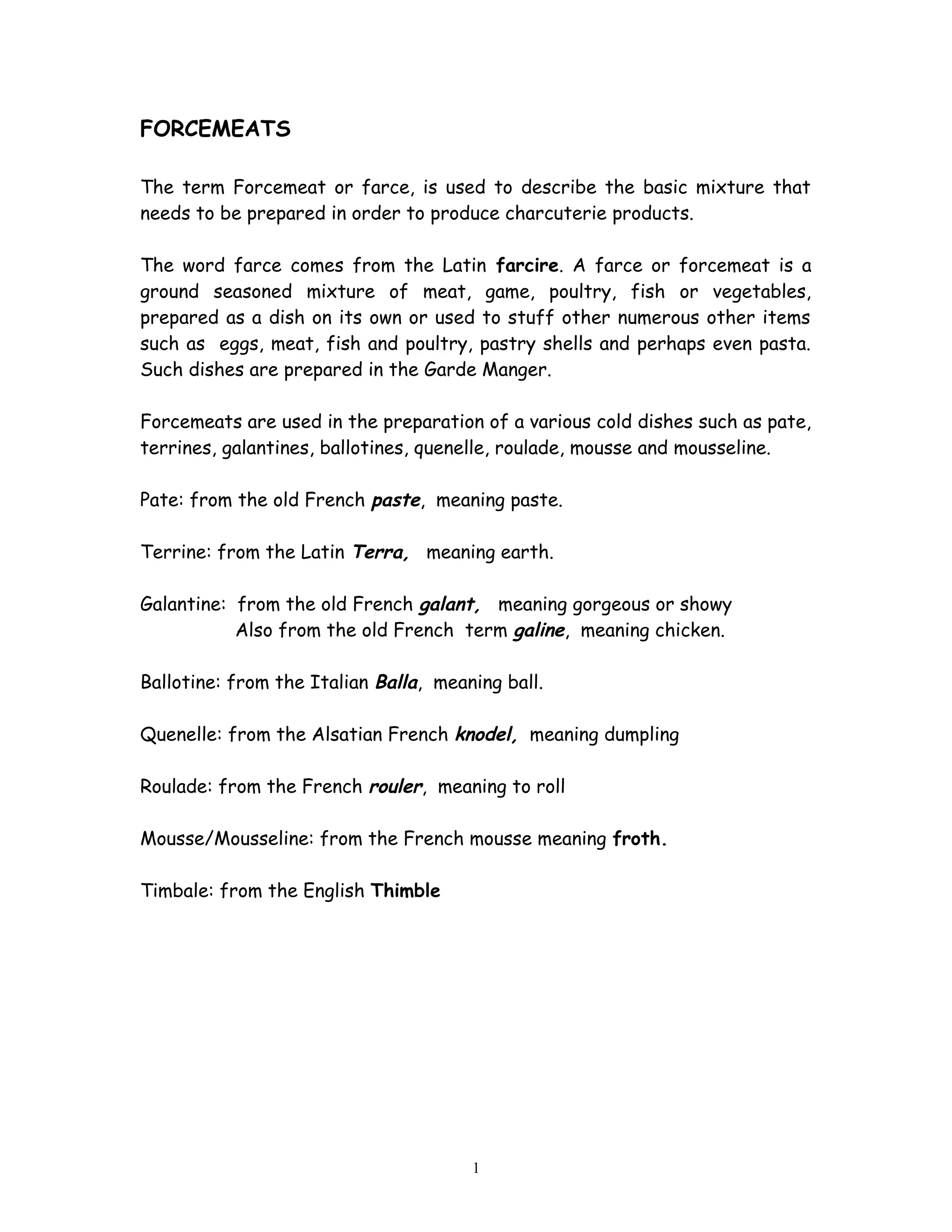 FORCEMEATS

The term Forcemeat or farce, is used to describe the basic mixture that needs to be prepared in order to produce charcuterie products.

The word farce comes from the Latin farcire. A farce or forcemeat is a ground seasoned mixture of meat, game, poultry, fish or vegetables, prepared as a dish on its own or used to stuff other numerous other items such as eggs, meat, fish and poultry, pastry shells and perhaps even pasta. Such dishes are prepared in the Garde Manger.

Forcemeats are used in the preparation of a various cold dishes such as pate, terrines, galantines, ballotines, quenelle, roulade, mousse and mousseline.

Pate: from the old French paste, meaning paste.

Terrine: from the Latin Terra, meaning earth.

Galantine: from the old French galant, meaning gorgeous or showy
Also from the old French term galine, meaning chicken.

Ballotine: from the Italian Balla, meaning ball.

Quenelle: from the Alsatian French knodel, meaning dumpling

Roulade: from the French rouler, meaning to roll

Mousse/Mousseline: from the French mousse meaning froth.

Timbale: from the English Thimble

1